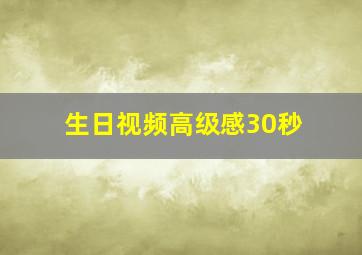 生日视频高级感30秒